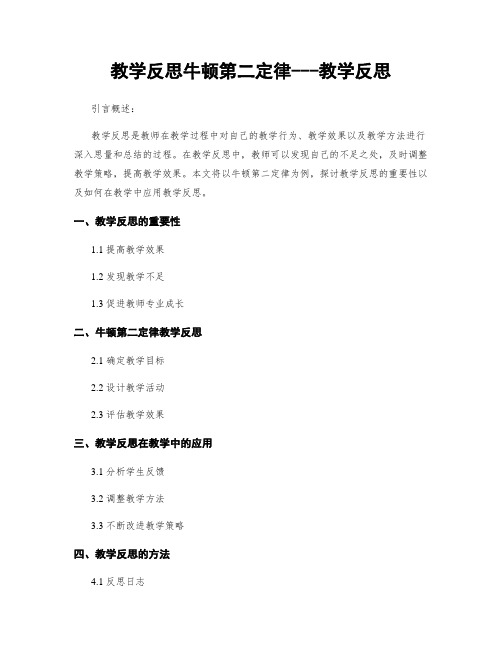 教学反思牛顿第二定律---教学反思

引言概述：

教学反思是教师在教学过程中对自己的教学行为、教学效果以及教学方法进行深入思量和总结的过程。在教学反思中，教师可以发现自己的不足之处，及时调整教学策略，提高教学效果。本文将以牛顿第二定律为例，探讨教学反思的重要性以及如何在教学中应用教学反思。

一、教学反思的重要性

1.1 提高教学效果

1.2 发现教学不足

1.3 促进教师专业成长

二、牛顿第二定律教学反思

2.1 确定教学目标

2.2 设计教学活动

2.3 评估教学效果

三、教学反思在教学中的应用

3.1 分析学生反馈

3.2 调整教学方法

3.3 不断改进教学策略

四、教学反思的方法

4.1 反思日志